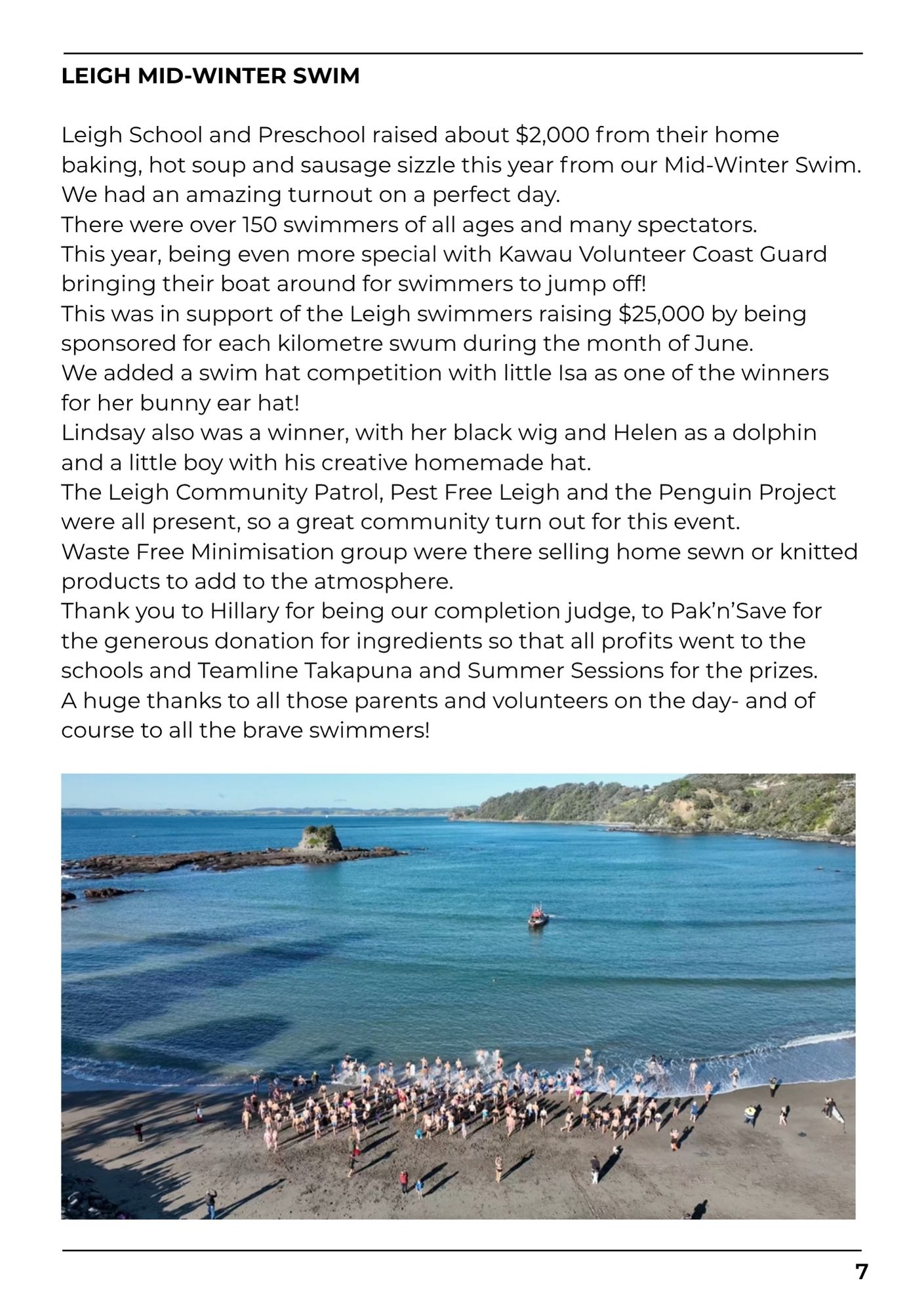 LEIGH MID-WINTER SWIM

Leigh School and Preschool raised about \$2,000 from their home baking, hot soup and sausage sizzle this year from our Mid-Winter Swim.
We had an amazing turnout on a perfect day.
There were over 150 swimmers of all ages and many spectators.
This year, being even more special with Kawau Volunteer Coast Guard bringing their boat around for swimmers to jump off!
This was in support of the Leigh swimmers raising \$25,000 by being sponsored for each kilometre swum during the month of June.
We added a swim hat competition with little Isa as one of the winners for her bunny ear hat!
Lindsay also was a winner, with her black wig and Helen as a dolphin and a little boy with his creative homemade hat.
The Leigh Community Patrol, Pest Free Leigh and the Penguin Project were all present, so a great community turn out for this event.
Waste Free Minimisation group were there selling home sewn or knitted products to add to the atmosphere.
Thank you to Hillary for being our completion judge, to Pak'n'Save for the generous donation for ingredients so that all profits went to the schools and Teamline Takapuna and Summer Sessions for the prizes.
A huge thanks to all those parents and volunteers on the day- and of course to all the brave swimmers!

7